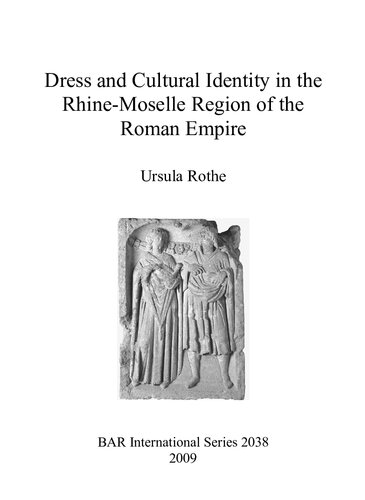 Dress and Cultural Identity in the Rhine-Moselle Region of the Roman Empire

Ursula Rothe

BAR International Series 2038
2009